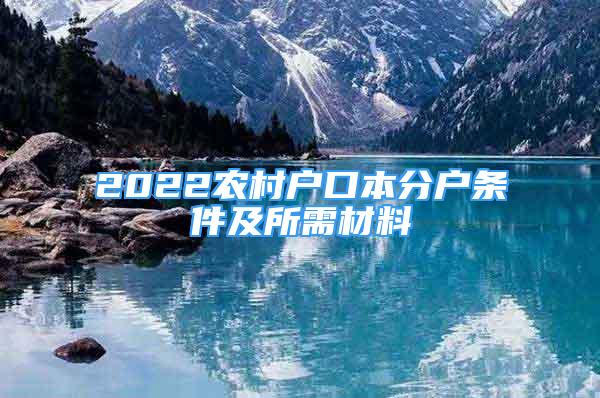 2022农村户口本分户条件及所需材料